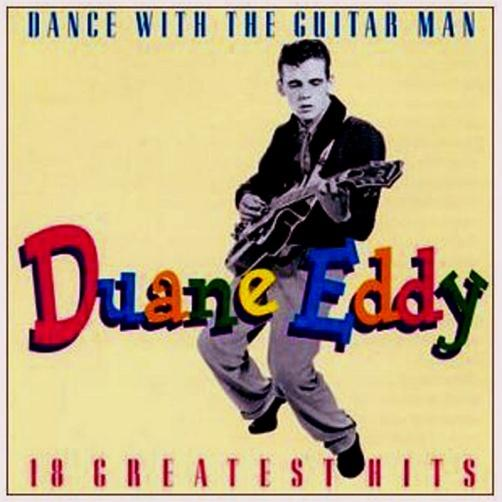 DANCE WITH THE GUITAR MAN

Duane Eddy

18 GREATEST HITS